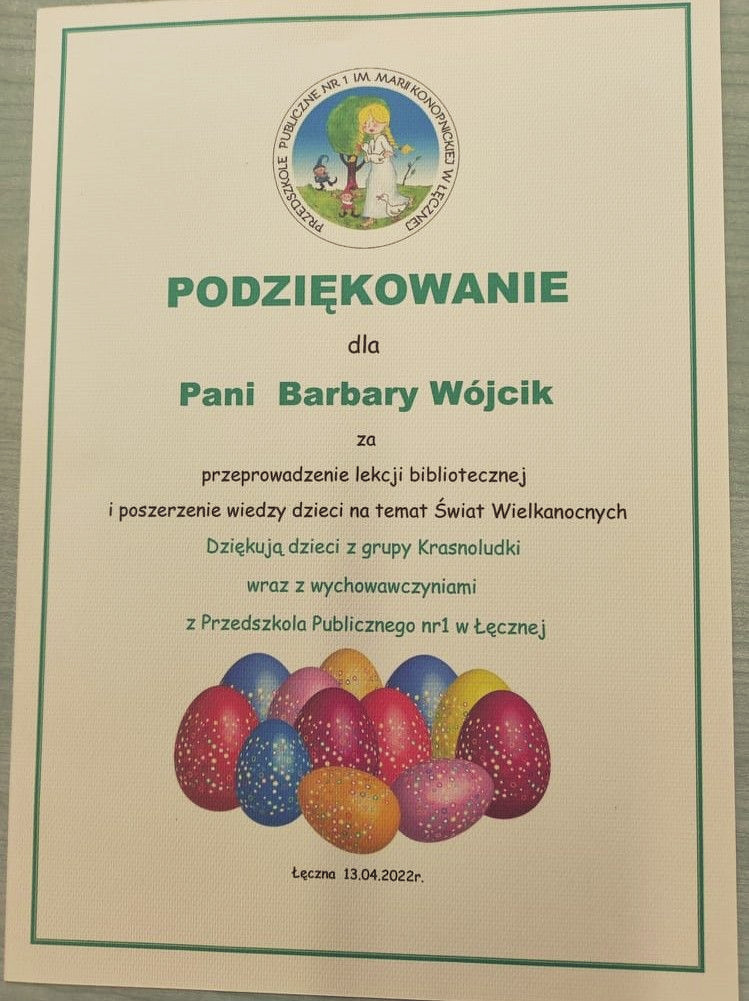 PRZEDSZKOLE PUBLICZNE NR 1 IM. MARII KONOPNICKIEJ W ŁĘCZNEJ

PODZIĘKOWANIE

dla

Pani Barbary Wójcik

za

przeprowadzenie lekcji bibliotecznej

i poszerzenie wiedzy dzieci na temat Świat Wielkanocnych

Dziękują dzieci z grupy Krasnoludki

wraz z wychowawczyniami

z Przedszkola Publicznego nr1 w Łęcznej

Łęczna 13.04.2022r.